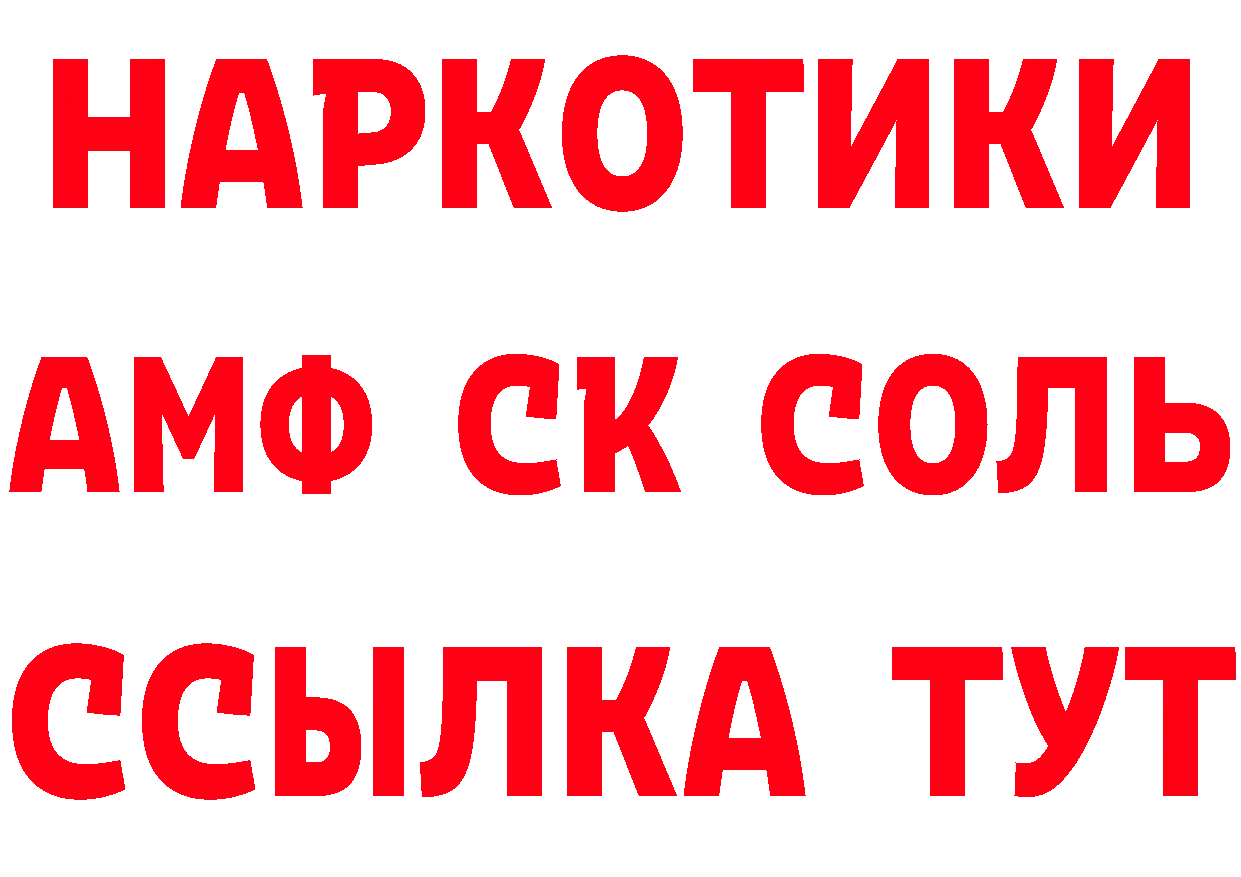 НАРКОТИКИ

АМФ СК СОЛЬ

ССЫЛКА ТУТ